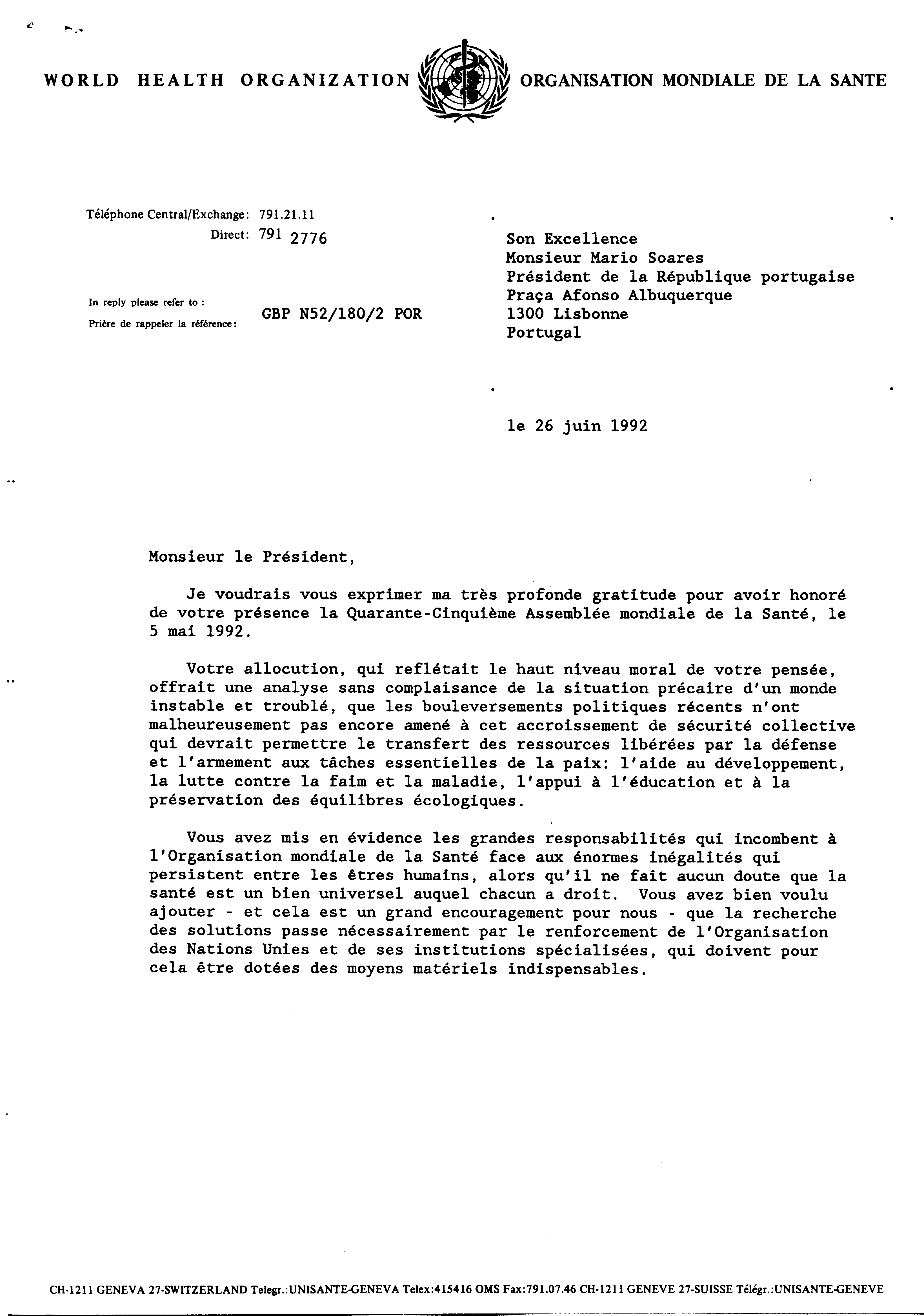 WORLD HEALTH ORGANIZATION ORGANISATION MONDIALE DE LA SANTE

Téléphone Central/Exchange: 791.21.11
Direct: 791 2776

In reply please refer to :
Prière de rappeler la référence: GBP N52/180/2 POR

Son Excellence
Monsieur Mario Soares
Président de la République portugaise
Praça Afonso Albuquerque
1300 Lisbonne
Portugal

le 26 juin 1992

Monsieur le Président,

Je voudrais vous exprimer ma très profonde gratitude pour avoir honoré de votre présence la Quarante-Cinquième Assemblée mondiale de la Santé, le 5 mai 1992.

Votre allocution, qui reflétait le haut niveau moral de votre pensée, offrait une analyse sans complaisance de la situation précaire d'un monde instable et troublé, que les bouleversements politiques récents n'ont malheureusement pas encore amené à cet accroissement de sécurité collective qui devrait permettre le transfert des ressources libérées par la défense et l'armement aux tâches essentielles de la paix: l'aide au développement, la lutte contre la faim et la maladie, l'appui à l'éducation et à la préservation des équilibres écologiques.

Vous avez mis en évidence les grandes responsabilités qui incombent à l'Organisation mondiale de la Santé face aux énormes inégalités qui persistent entre les êtres humains, alors qu'il ne fait aucun doute que la santé est un bien universel auquel chacun a droit. Vous avez bien voulu ajouter - et cela est un grand encouragement pour nous - que la recherche des solutions passe nécessairement par le renforcement de l'Organisation des Nations Unies et de ses institutions spécialisées, qui doivent pour cela être dotées des moyens matériels indispensables.

CH-1211 GENEVA 27-SWITZERLAND Telegr.:UNISANTE-GENEVA Telex:415416 OMS Fax:791.07.46 CH-1211 GENEVE 27-SUISSE Télégr.:UNISANTE-GENEVE